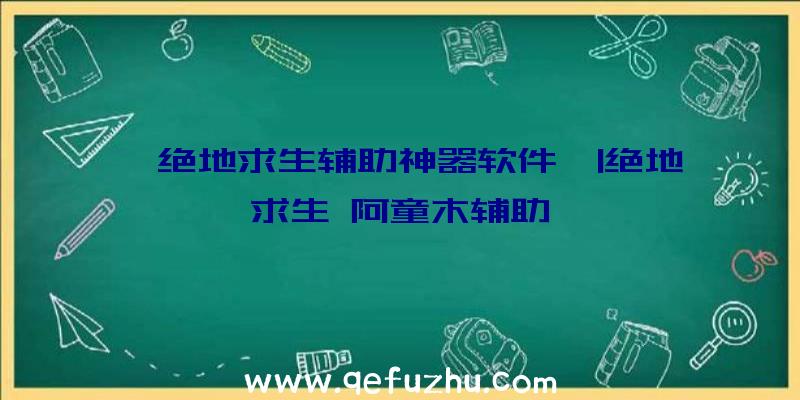 绝地求生辅助神器软件 |绝地求生 阿童木辅助

www.qefuzhu.com